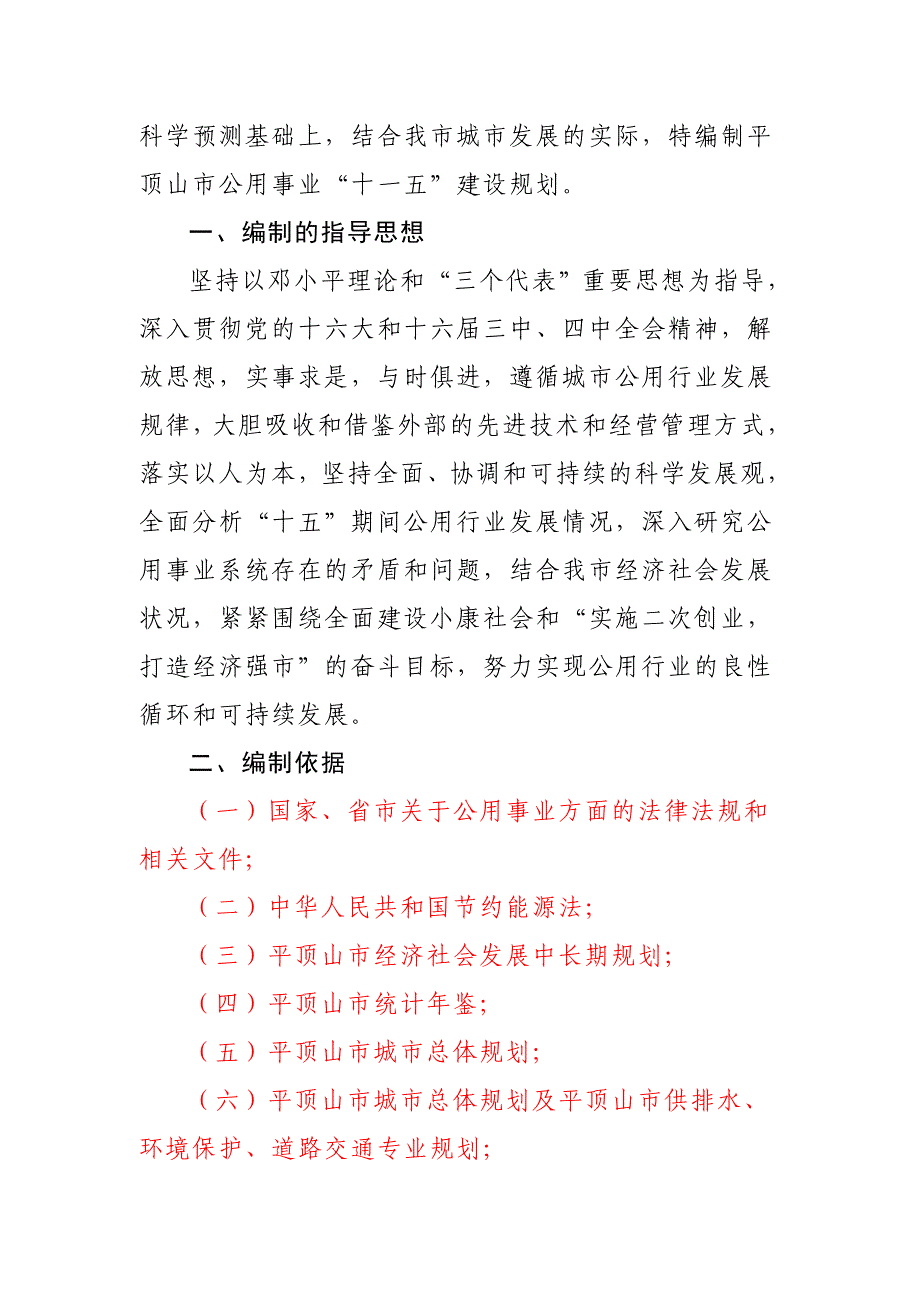 科学预测基础上，结合我市城市发展的实际，特编制平顶山市公用事业“十一五”建设规划。

一、编制的指导思想

坚持以邓小平理论和“三个代表”重要思想为指导，深入贯彻党的十六大和十六届三中、四中全会精神，解放思想，实事求是，与时俱进，遵循城市公用行业发展规律，大胆吸收和借鉴外部的先进技术和经营管理方式，落实以人为本，坚持全面、协调和可持续的科学发展观，全面分析“十五”期间公用行业发展情况，深入研究公用事业系统存在的矛盾和问题，结合我市经济社会发展状况，紧紧围绕全面建设小康社会和“实施二次创业，打造经济强市”的奋斗目标，努力实现公用行业的良性循环和可持续发展。

二、编制依据

（一）国家、省市关于公用事业方面的法律法规和相关文件;

（二）中华人民共和国节约能源法;

（三）平顶山市经济社会发展中长期规划;

（四）平顶山市统计年鉴;

（五）平顶山市城市总体规划;

（六）平顶山市城市总体规划及平顶山市供排水、环境保护、道路交通专业规划;